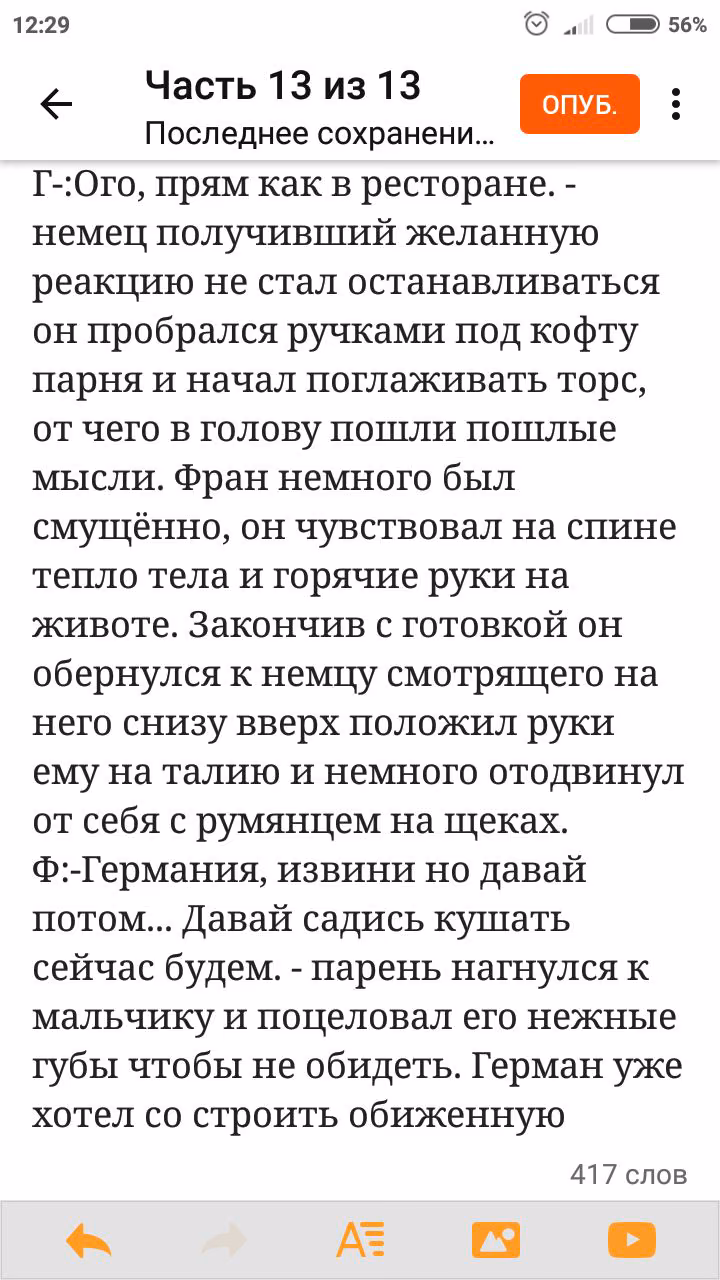 12:29 56%

Часть 13 из 13
Последнее сохранени...

ОПУБ.

Г-:Ого, прям как в ресторане. - немец получивший желанную реакцию не стал останавливаться он пробрался ручками под кофту парня и начал поглаживать торс, от чего в голову пошли пошлые мысли. Фран немного был смущённо, он чувствовал на спине тепло тела и горячие руки на животе. Закончив с готовкой он обернулся к немцу смотрящего на него снизу вверх положил руки ему на талию и немного отодвинул от себя с румянцем на щеках.
Ф:-Германия, извини но давай потом... Давай садись кушать сейчас будем. - парень нагнулся к мальчику и поцеловал его нежные губы чтобы не обидеть. Герман уже хотел со строить обиженную

417 слов